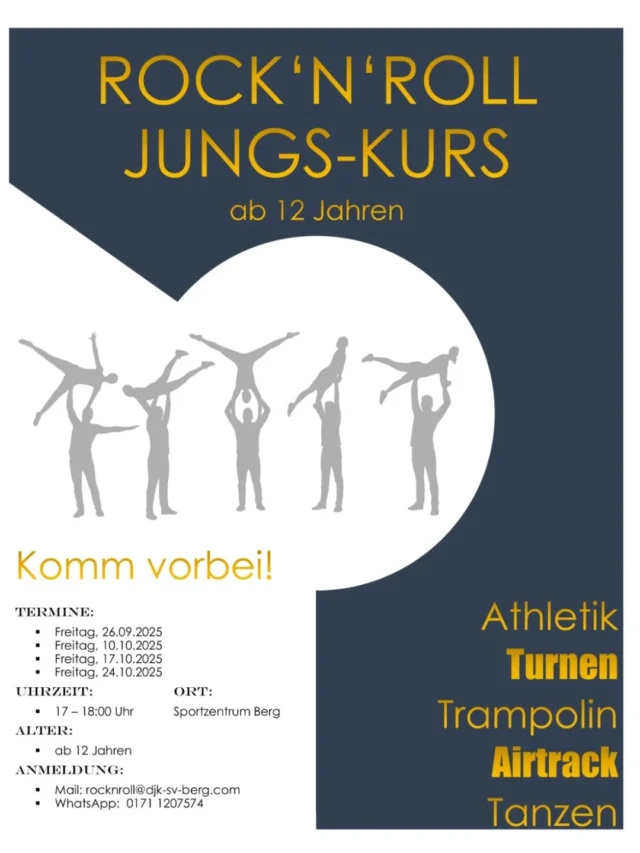 ROCK'N'ROLL
JUNGS-KURS
ab 12 Jahren

Komm vorbei!

TERMINE:
• Freitag, 26.09.2025
• Freitag, 10.10.2025
• Freitag, 17.10.2025
• Freitag, 24.10.2025

UHRZEIT:
• 17 – 18:00 Uhr

ORT:
Sportzentrum Berg

ALTER:
• ab 12 Jahren

ANMELDUNG:
• Mail: rocknroll@djk-sv-berg.com
• WhatsApp: 0171 1207574

Athletik
Turnen
Trampolin
Airtrack
Tanzen